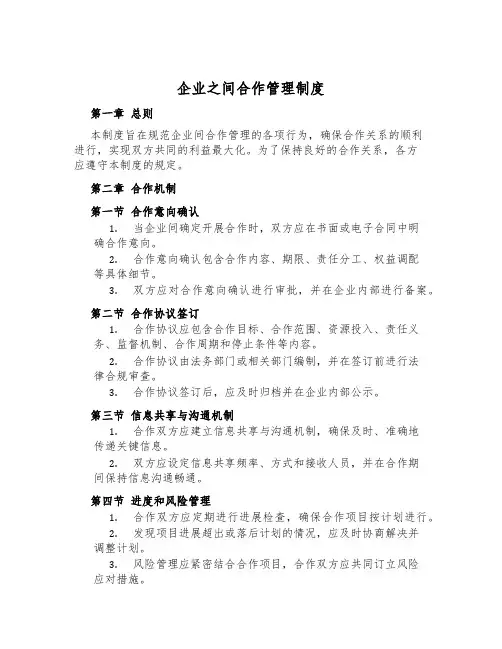 企业之间合作管理制度

第一章 总则

本制度旨在规范企业间合作管理的各项行为，确保合作关系的顺利进行，实现双方共同的利益最大化。为了保持良好的合作关系，各方应遵守本制度的规定。

第二章 合作机制

第一节 合作意向确认

1. 当企业间确定开展合作时，双方应在书面或电子合同中明确合作意向。

2. 合作意向确认包含合作内容、期限、责任分工、权益调配等具体细节。

3. 双方应对合作意向确认进行审批，并在企业内部进行备案。

第二节 合作协议签订

1. 合作协议应包含合作目标、合作范围、资源投入、责任义务、监督机制、合作周期和停止条件等内容。

2. 合作协议由法务部门或相关部门编制，并在签订前进行法律合规审查。

3. 合作协议签订后，应及时归档并在企业内部公示。

第三节 信息共享与沟通机制

1. 合作双方应建立信息共享与沟通机制，确保及时、准确地传递关键信息。

2. 双方应设定信息共享频率、方式和接收人员，并在合作期间保持信息沟通畅通。

第四节 进度和风险管理

1. 合作双方应定期进行进展检查，确保合作项目按计划进行。

2. 发现项目进展超出或落后计划的情况，应及时协商解决并调整计划。

3. 风险管理应紧密结合合作项目，合作双方应共同订立风险应对措施。